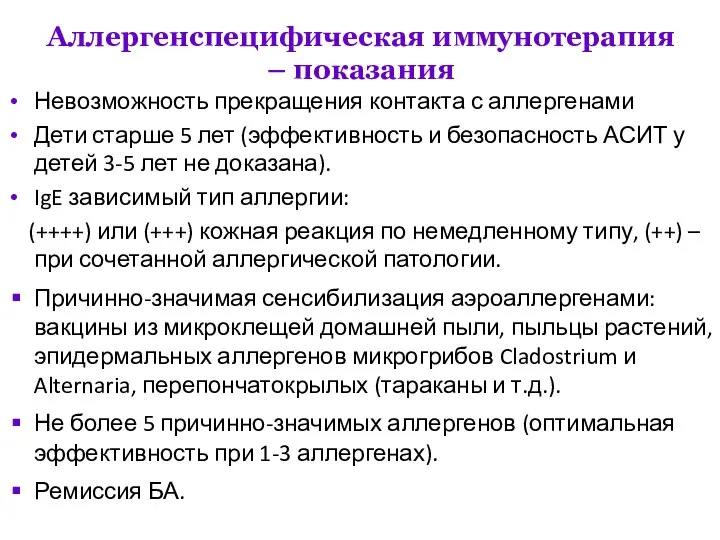 Аллергенспецифическая иммунотерапия – показания

• Невозможность прекращения контакта с аллергенами

• Дети старше 5 лет (эффективность и безопасность АСИТ у детей 3-5 лет не доказана).

• IgE зависимый тип аллергии:

(++++) или (+++) кожная реакция по немедленному типу, (++) – при сочетанной аллергической патологии.

▪ Причинно-значимая сенсибилизация аэроаллергенами: вакцины из микроклещей домашней пыли, пыльцы растений, эпидермальных аллергенов микрогрибов Cladostrium и Alternaria, перепончатокрылых (тараканы и т.д.).

▪ Не более 5 причинно-значимых аллергенов (оптимальная эффективность при 1-3 аллергенах).

▪ Ремиссия БА.